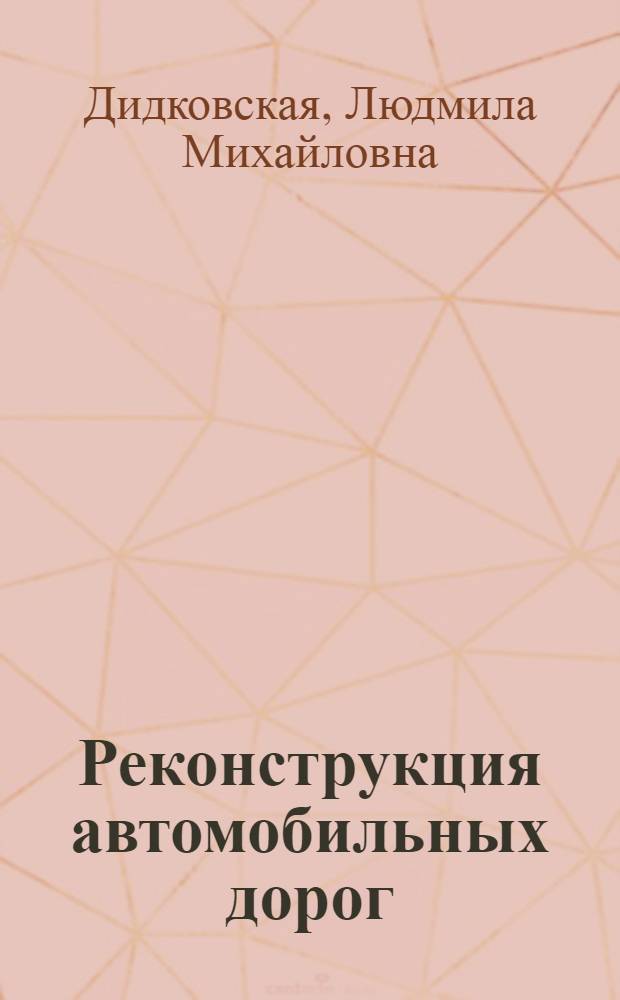 Дидковская, Людмила Михайловна

Реконструкция автомобильных дорог